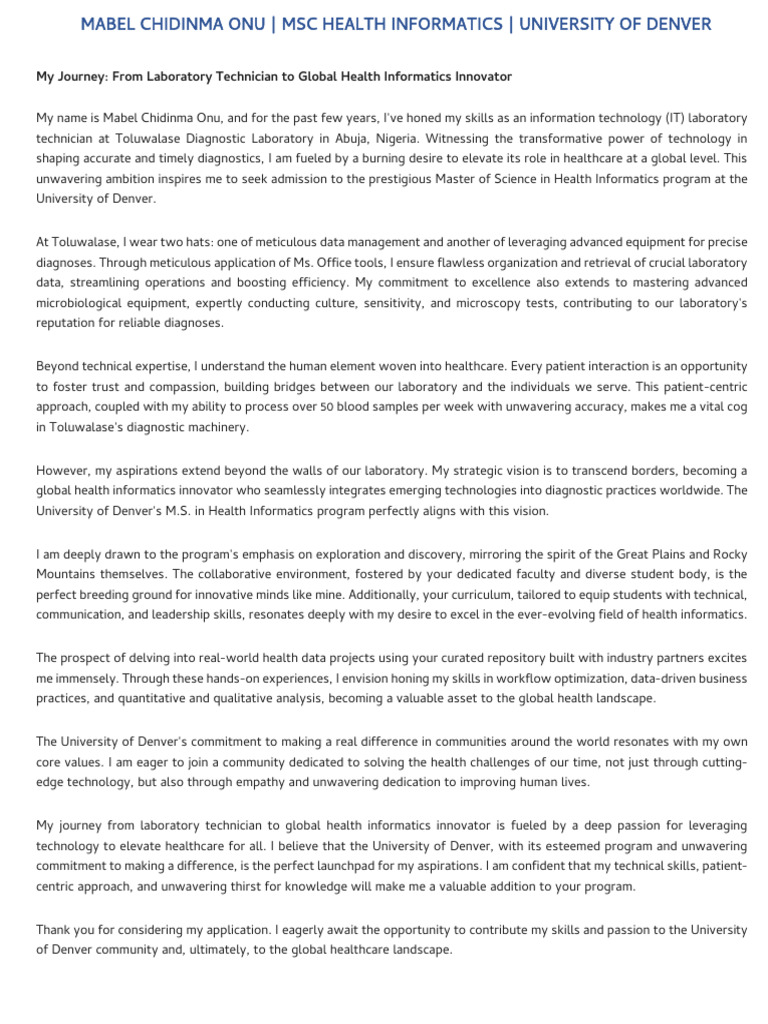 MABEL CHIDINMA ONU | MSC HEALTH INFORMATICS | UNIVERSITY OF DENVER

My Journey: From Laboratory Technician to Global Health Informatics Innovator

My name is Mabel Chidinma Onu, and for the past few years, I've honed my skills as an information technology (IT) laboratory technician at Toluwalase Diagnostic Laboratory in Abuja, Nigeria. Witnessing the transformative power of technology in shaping accurate and timely diagnostics, I am fueled by a burning desire to elevate its role in healthcare at a global level. This unwavering ambition inspires me to seek admission to the prestigious Master of Science in Health Informatics program at the University of Denver.

At Toluwalase, I wear two hats: one of meticulous data management and another of leveraging advanced equipment for precise diagnoses. Through meticulous application of Ms. Office tools, I ensure flawless organization and retrieval of crucial laboratory data, streamlining operations and boosting efficiency. My commitment to excellence also extends to mastering advanced microbiological equipment, expertly conducting culture, sensitivity, and microscopy tests, contributing to our laboratory's reputation for reliable diagnoses.

Beyond technical expertise, I understand the human element woven into healthcare. Every patient interaction is an opportunity to foster trust and compassion, building bridges between our laboratory and the individuals we serve. This patient-centric approach, coupled with my ability to process over 50 blood samples per week with unwavering accuracy, makes me a vital cog in Toluwalase's diagnostic machinery.

However, my aspirations extend beyond the walls of our laboratory. My strategic vision is to transcend borders, becoming a global health informatics innovator who seamlessly integrates emerging technologies into diagnostic practices worldwide. The University of Denver's M.S. in Health Informatics program perfectly aligns with this vision.

I am deeply drawn to the program's emphasis on exploration and discovery, mirroring the spirit of the Great Plains and Rocky Mountains themselves. The collaborative environment, fostered by your dedicated faculty and diverse student body, is the perfect breeding ground for innovative minds like mine. Additionally, your curriculum, tailored to equip students with technical, communication, and leadership skills, resonates deeply with my desire to excel in the ever-evolving field of health informatics.

The prospect of delving into real-world health data projects using your curated repository built with industry partners excites me immensely. Through these hands-on experiences, I envision honing my skills in workflow optimization, data-driven business practices, and quantitative and qualitative analysis, becoming a valuable asset to the global health landscape.

The University of Denver's commitment to making a real difference in communities around the world resonates with my own core values. I am eager to join a community dedicated to solving the health challenges of our time, not just through cutting-edge technology, but also through empathy and unwavering dedication to improving human lives.

My journey from laboratory technician to global health informatics innovator is fueled by a deep passion for leveraging technology to elevate healthcare for all. I believe that the University of Denver, with its esteemed program and unwavering commitment to making a difference, is the perfect launchpad for my aspirations. I am confident that my technical skills, patient-centric approach, and unwavering thirst for knowledge will make me a valuable addition to your program.

Thank you for considering my application. I eagerly await the opportunity to contribute my skills and passion to the University of Denver community and, ultimately, to the global healthcare landscape.